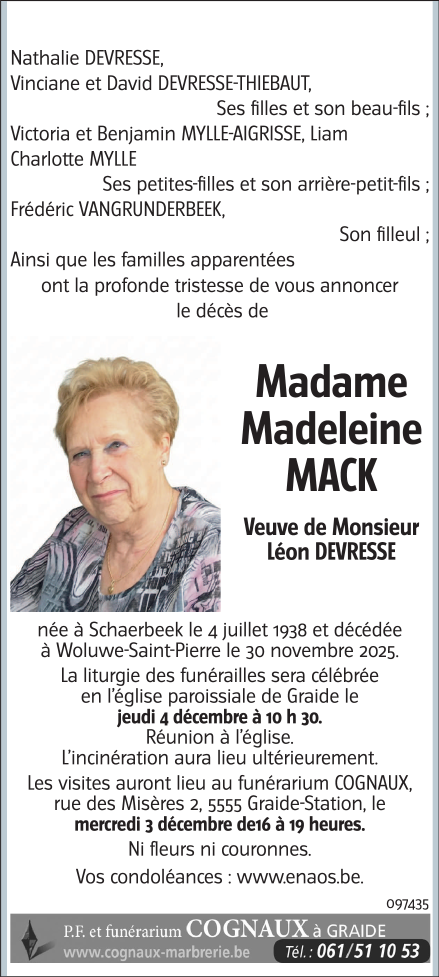 Nathalie DEVRESSE,
Vinciane et David DEVRESSE-THIEBAUT,
Ses filles et son beau-fils ;
Victoria et Benjamin MYLLE-AIGRISSE, Liam
Charlotte MYLLE
Ses petites-filles et son arrière-petit-fils ;
Frédéric VANGRUNDERBEEK,
Son filleul ;
Ainsi que les familles apparentées
ont la profonde tristesse de vous annoncer
le décès de

Madame
Madeleine
MACK

Veuve de Monsieur
Léon DEVRESSE

née à Schaerbeek le 4 juillet 1938 et décédée à Woluwe-Saint-Pierre le 30 novembre 2025.
La liturgie des funérailles sera célébrée en l'église paroissiale de Graide le
jeudi 4 décembre à 10 h 30.
Réunion à l'église.
L'incinération aura lieu ultérieurement.
Les visites auront lieu au funérarium COGNAUX, rue des Misères 2, 5555 Graide-Station, le
mercredi 3 décembre de16 à 19 heures.
Ni fleurs ni couronnes.
Vos condoléances : www.enaos.be.

097435

P.F. et funérarium COGNAUX à GRAIDE
www.cognaux-marbrerie.be Tél. : 061/51 10 53